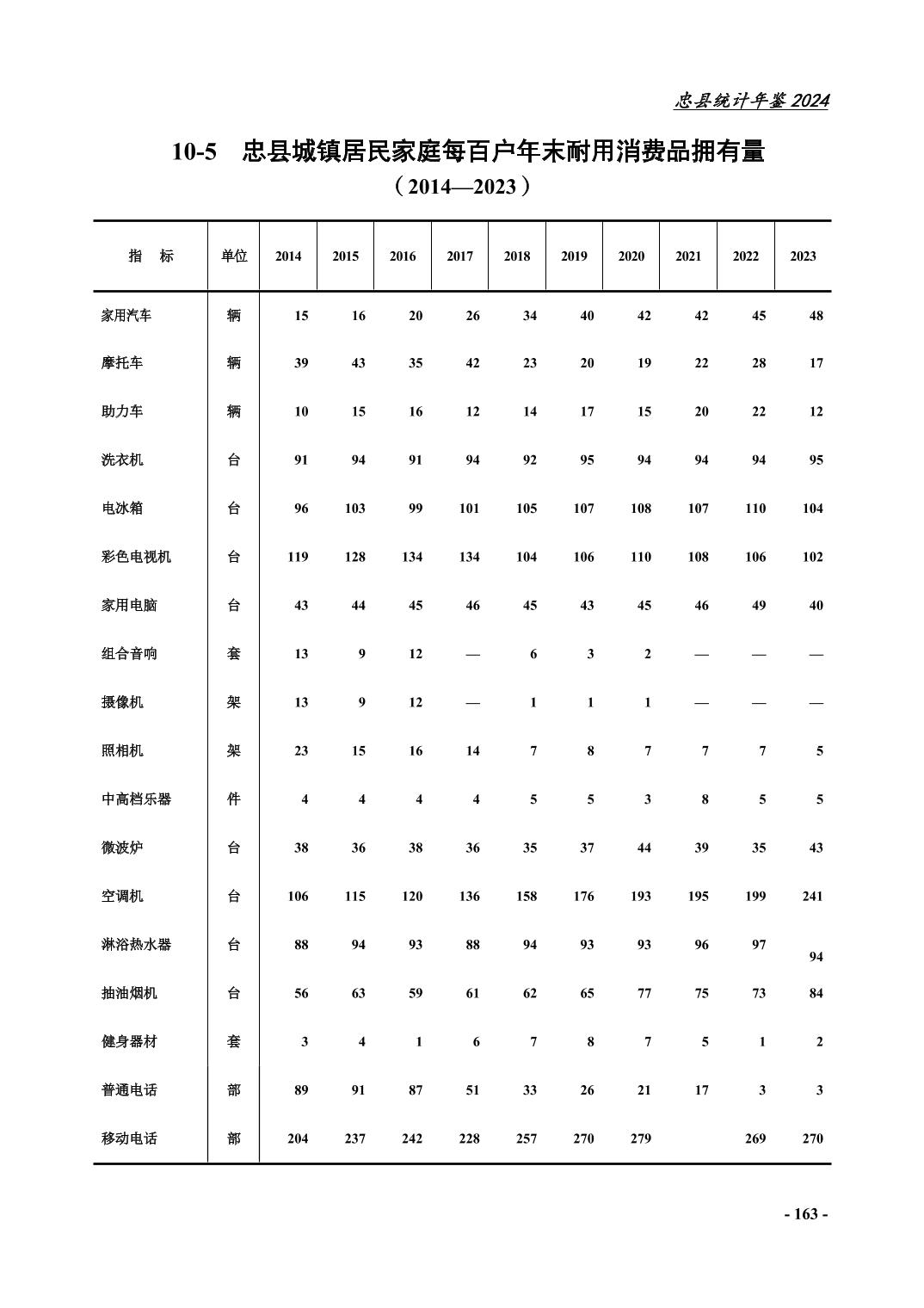 忠县统计年鉴 2024

10-5　忠县城镇居民家庭每百户年末耐用消费品拥有量
（2014—2023）

| 指　标 | 单位 | 2014 | 2015 | 2016 | 2017 | 2018 | 2019 | 2020 | 2021 | 2022 | 2023 |
|---|---|---|---|---|---|---|---|---|---|---|---|
| 家用汽车 | 辆 | 15 | 16 | 20 | 26 | 34 | 40 | 42 | 42 | 45 | 48 |
| 摩托车 | 辆 | 39 | 43 | 35 | 42 | 23 | 20 | 19 | 22 | 28 | 17 |
| 助力车 | 辆 | 10 | 15 | 16 | 12 | 14 | 17 | 15 | 20 | 22 | 12 |
| 洗衣机 | 台 | 91 | 94 | 91 | 94 | 92 | 95 | 94 | 94 | 94 | 95 |
| 电冰箱 | 台 | 96 | 103 | 99 | 101 | 105 | 107 | 108 | 107 | 110 | 104 |
| 彩色电视机 | 台 | 119 | 128 | 134 | 134 | 104 | 106 | 110 | 108 | 106 | 102 |
| 家用电脑 | 台 | 43 | 44 | 45 | 46 | 45 | 43 | 45 | 46 | 49 | 40 |
| 组合音响 | 套 | 13 | 9 | 12 | — | 6 | 3 | 2 | — | — | — |
| 摄像机 | 架 | 13 | 9 | 12 | — | 1 | 1 | 1 | — | — | — |
| 照相机 | 架 | 23 | 15 | 16 | 14 | 7 | 8 | 7 | 7 | 7 | 5 |
| 中高档乐器 | 件 | 4 | 4 | 4 | 4 | 5 | 5 | 3 | 8 | 5 | 5 |
| 微波炉 | 台 | 38 | 36 | 38 | 36 | 35 | 37 | 44 | 39 | 35 | 43 |
| 空调机 | 台 | 106 | 115 | 120 | 136 | 158 | 176 | 193 | 195 | 199 | 241 |
| 淋浴热水器 | 台 | 88 | 94 | 93 | 88 | 94 | 93 | 93 | 96 | 97 | 94 |
| 抽油烟机 | 台 | 56 | 63 | 59 | 61 | 62 | 65 | 77 | 75 | 73 | 84 |
| 健身器材 | 套 | 3 | 4 | 1 | 6 | 7 | 8 | 7 | 5 | 1 | 2 |
| 普通电话 | 部 | 89 | 91 | 87 | 51 | 33 | 26 | 21 | 17 | 3 | 3 |
| 移动电话 | 部 | 204 | 237 | 242 | 228 | 257 | 270 | 279 |  | 269 | 270 |

- 163 -